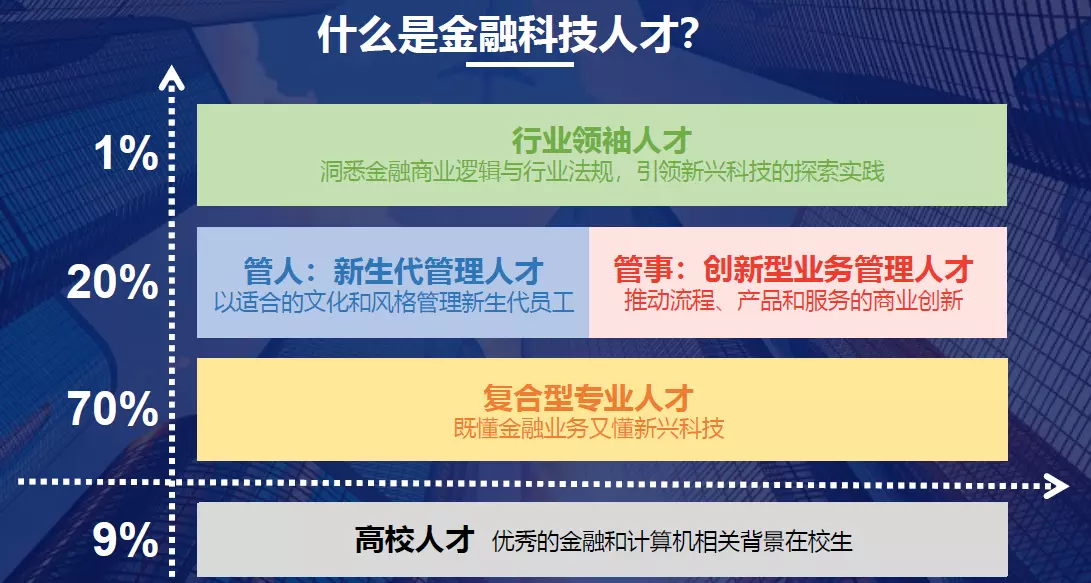 什么是金融科技人才?

1%

行业领袖人才
洞悉金融商业逻辑与行业法规，引领新兴科技的探索实践

20%

管人：新生代管理人才
以适合的文化和风格管理新生代员工

管事：创新型业务管理人才
推动流程、产品和服务的商业创新

70%

复合型专业人才
既懂金融业务又懂新兴科技

9%

高校人才 优秀的金融和计算机相关背景在校生